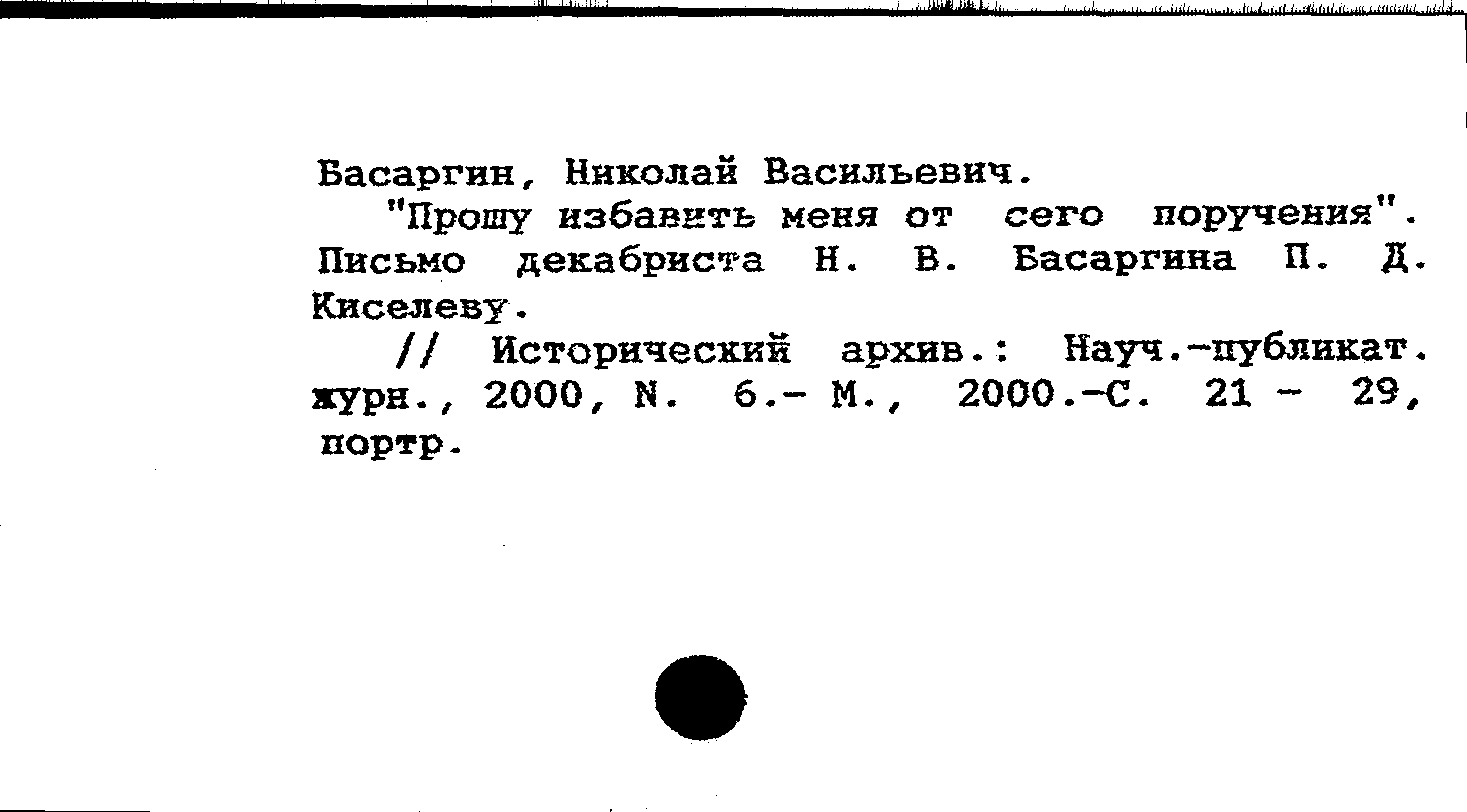 Басаргин, Николай Васильевич.

"Прошу избавить меня от сего поручения". Письмо декабриста Н. В. Басаргина П. Д. Киселеву.

// Исторический архив.: Науч.-публикат. журн., 2000, N. 6.- М., 2000.-С. 21 - 29, портр.